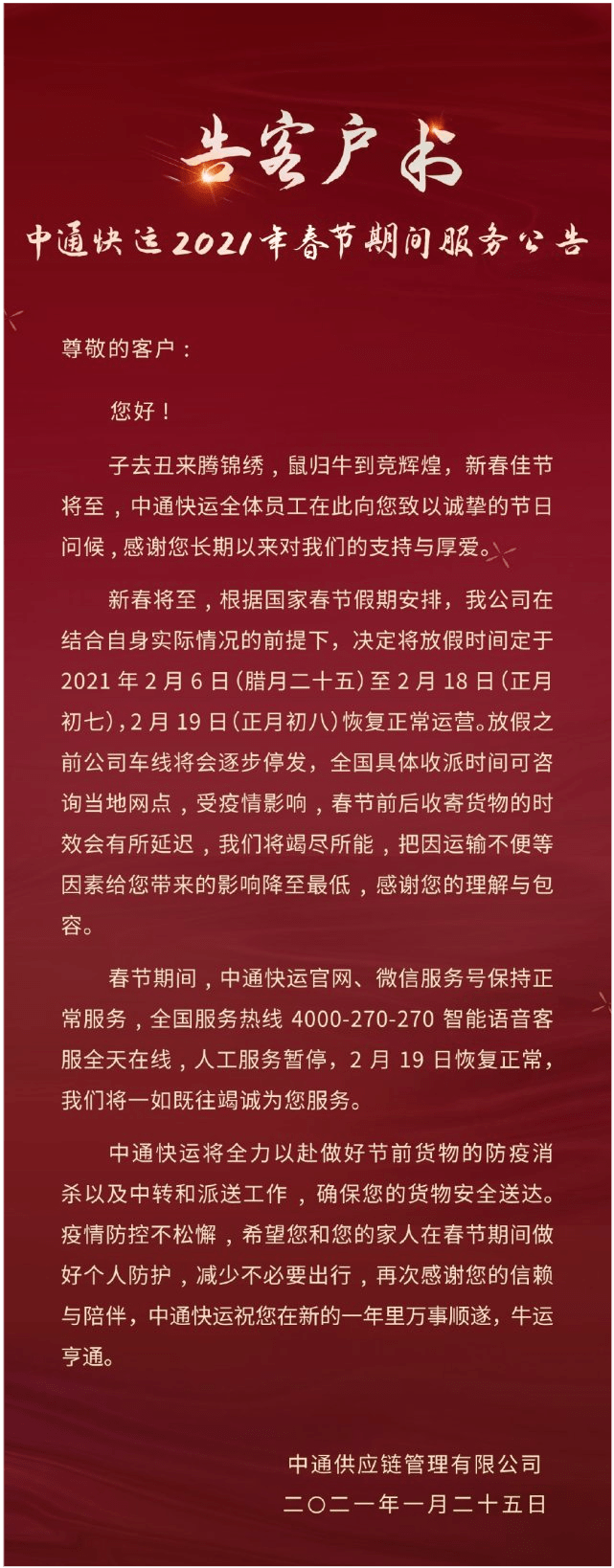 告客户书

中通快运2021年春节期间服务公告

尊敬的客户：

您好！

子去丑来腾锦绣，鼠归牛到竞辉煌，新春佳节将至，中通快运全体员工在此向您致以诚挚的节日问候，感谢您长期以来对我们的支持与厚爱。

新春将至，根据国家春节假期安排，我公司在结合自身实际情况的前提下，决定将放假时间定于2021年2月6日（腊月二十五）至2月18日（正月初七），2月19日（正月初八）恢复正常运营。放假之前公司车线将会逐步停发，全国具体收派时间可咨询当地网点，受疫情影响，春节前后收寄货物的时效会有所延迟，我们将竭尽所能，把因运输不便等因素给您带来的影响降至最低，感谢您的理解与包容。

春节期间，中通快运官网、微信服务号保持正常服务，全国服务热线 4000-270-270 智能语音客服全天在线，人工服务暂停，2月19日恢复正常，我们将一如既往竭诚为您服务。

中通快运将全力以赴做好节前货物的防疫消杀以及中转和派送工作，确保您的货物安全送达。疫情防控不松懈，希望您和您的家人在春节期间做好个人防护，减少不必要出行，再次感谢您的信赖与陪伴，中通快运祝您在新的一年里万事顺遂，牛运亨通。

中通供应链管理有限公司
二〇二一年一月二十五日